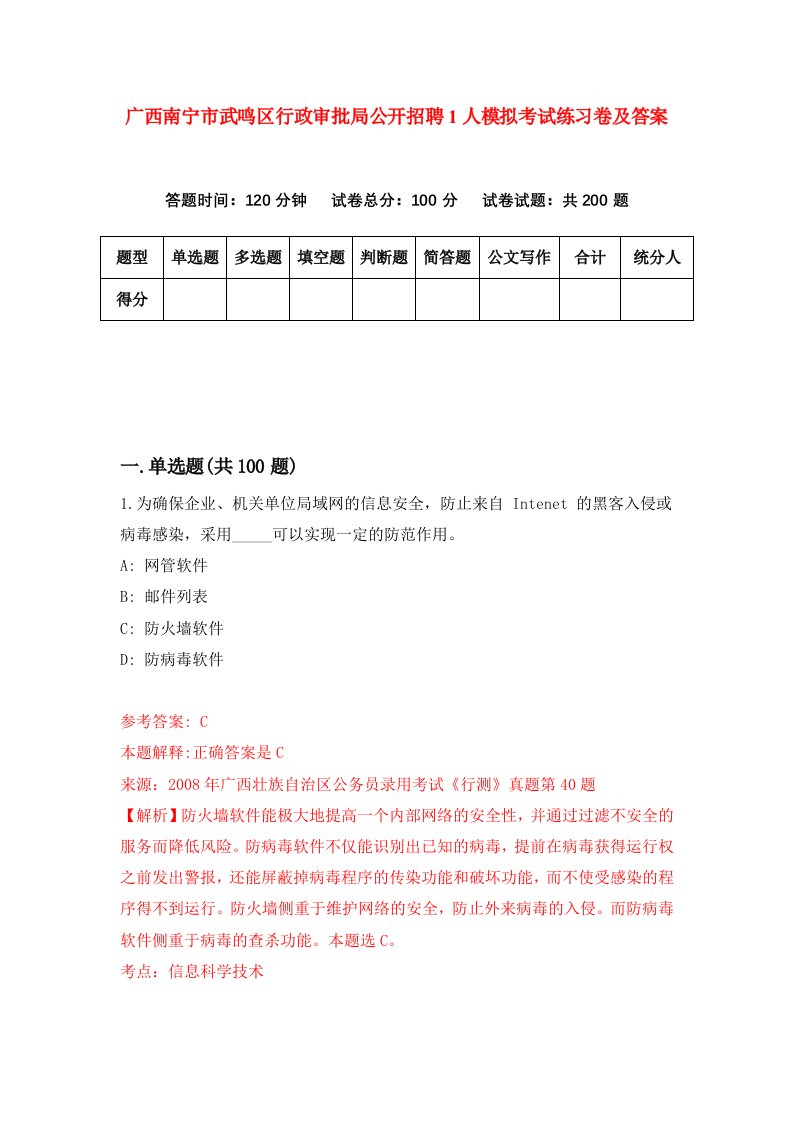 广西南宁市武鸣区行政审批局公开招聘1人模拟考试练习卷及答案

答题时间：120分钟　试卷总分：100分　试卷试题：共200题

| 题型 | 单选题 | 多选题 | 填空题 | 判断题 | 简答题 | 公文写作 | 合计 | 统分人 |
|---|---|---|---|---|---|---|---|---|
| 得分 | | | | | | | | |

一.单选题(共100题)

1.为确保企业、机关单位局域网的信息安全，防止来自 Intenet 的黑客入侵或病毒感染，采用_____可以实现一定的防范作用。

A: 网管软件

B: 邮件列表

C: 防火墙软件

D: 防病毒软件

参考答案: C

本题解释:正确答案是C

来源：2008年广西壮族自治区公务员录用考试《行测》真题第40题

【解析】防火墙软件能极大地提高一个内部网络的安全性，并通过过滤不安全的服务而降低风险。防病毒软件不仅能识别出已知的病毒，提前在病毒获得运行权之前发出警报，还能屏蔽掉病毒程序的传染功能和破坏功能，而不使受感染的程序得不到运行。防火墙侧重于维护网络的安全，防止外来病毒的入侵。而防病毒软件侧重于病毒的查杀功能。本题选C。

考点：信息科学技术